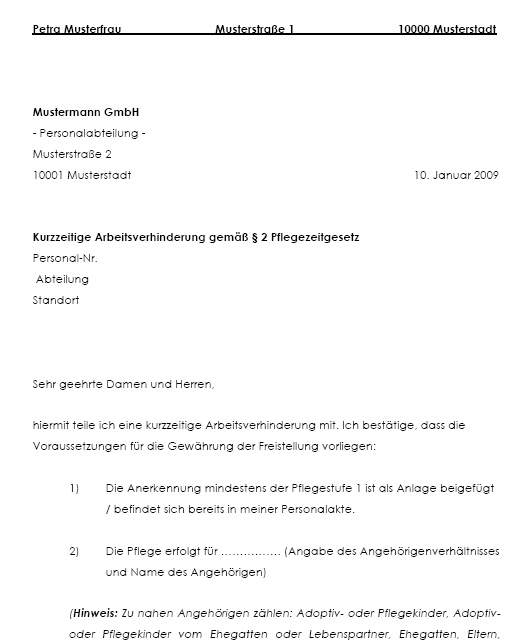 Petra Musterfrau Musterstraße 1 10000 Musterstadt

Mustermann GmbH
- Personalabteilung -
Musterstraße 2
10001 Musterstadt

10. Januar 2009

Kurzzeitige Arbeitsverhinderung gemäß § 2 Pflegezeitgesetz
Personal-Nr.
Abteilung
Standort

Sehr geehrte Damen und Herren,

hiermit teile ich eine kurzzeitige Arbeitsverhinderung mit. Ich bestätige, dass die Voraussetzungen für die Gewährung der Freistellung vorliegen:

1) Die Anerkennung mindestens der Pflegestufe 1 ist als Anlage beigefügt / befindet sich bereits in meiner Personalakte.

2) Die Pflege erfolgt für …………… (Angabe des Angehörigenverhältnisses und Name des Angehörigen)

(Hinweis: Zu nahen Angehörigen zählen: Adoptiv- oder Pflegekinder, Adoptiv- oder Pflegekinder vom Ehegatten oder Lebenspartner, Ehegatten, Eltern,